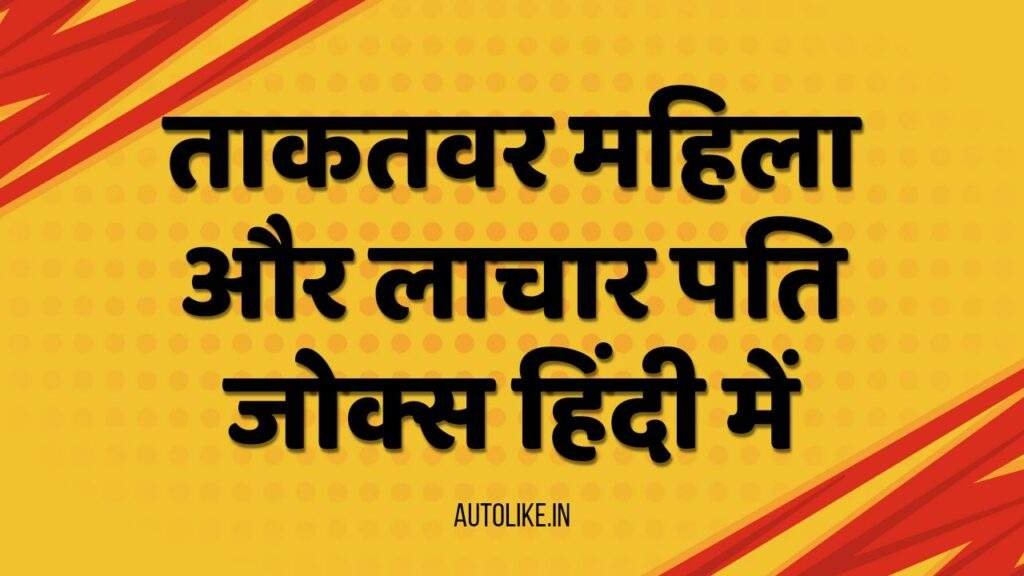 ताकतवर महिला और लाचार पति जोक्स हिंदी में

AUTOLIKE.IN